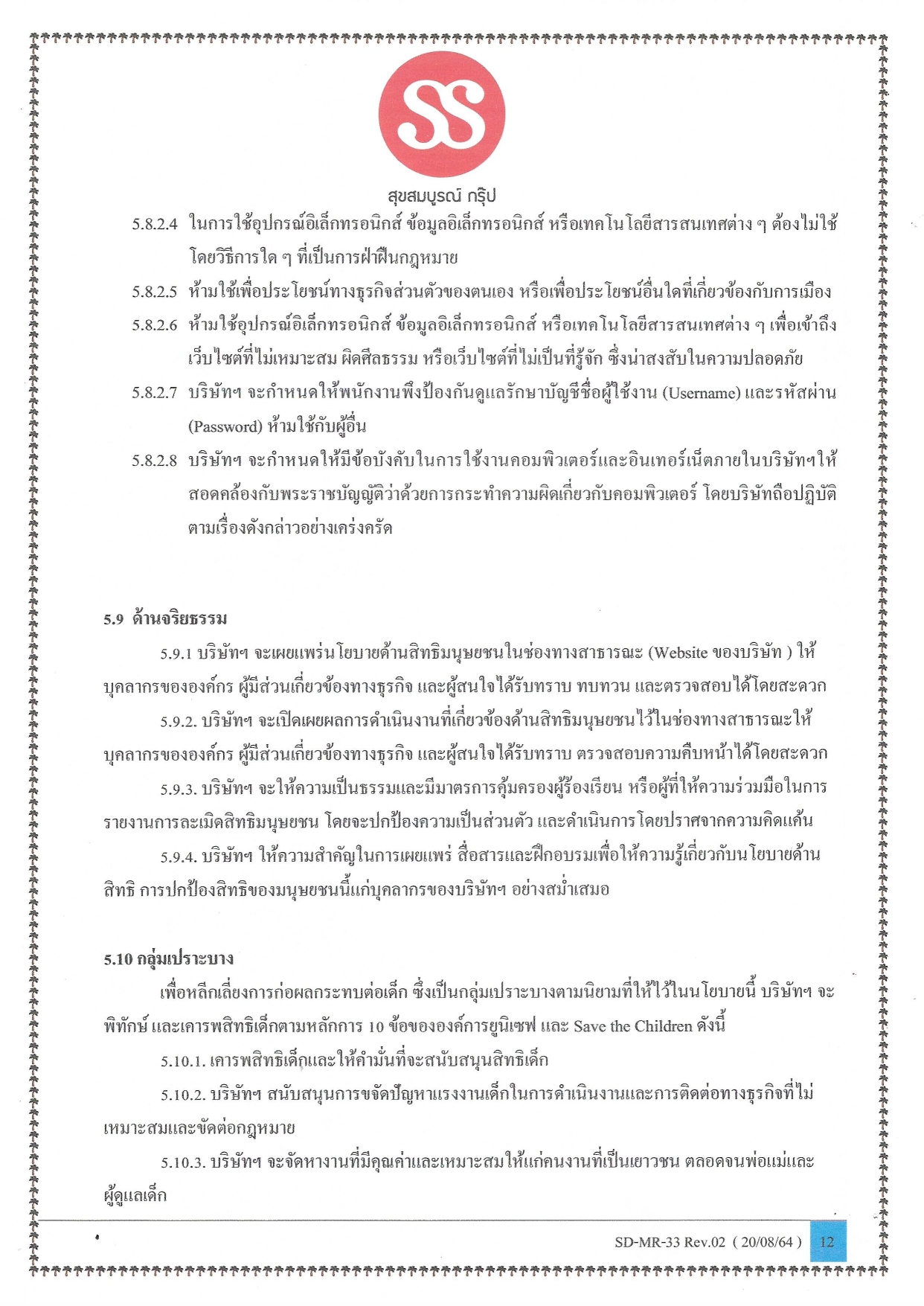 SS
สุขสมบูรณ์ กรุ๊ป

5.8.2.4 ในการใช้อุปกรณ์อิเล็กทรอนิกส์ ข้อมูลอิเล็กทรอนิกส์ หรือเทคโนโลยีสารสนเทศต่าง ๆ ต้องไม่ใช้โดยวิธีการใด ๆ ที่เป็นการฝ่าฝืนกฎหมาย

5.8.2.5 ห้ามใช้เพื่อประโยชน์ทางธุรกิจส่วนตัวของตนเอง หรือเพื่อประโยชน์อื่นใดที่เกี่ยวข้องกับการเมือง

5.8.2.6 ห้ามใช้อุปกรณ์อิเล็กทรอนิกส์ ข้อมูลอิเล็กทรอนิกส์ หรือเทคโนโลยีสารสนเทศต่าง ๆ เพื่อเข้าถึงเว็บไซต์ที่ไม่เหมาะสม ผิดศีลธรรม หรือเว็บไซต์ที่ไม่เป็นที่รู้จัก ซึ่งน่าสงสัยในความปลอดภัย

5.8.2.7 บริษัทฯ จะกำหนดให้พนักงานพึงป้องกันดูแลรักษาบัญชีชื่อผู้ใช้งาน (Username) และรหัสผ่าน (Password) ห้ามใช้กับผู้อื่น

5.8.2.8 บริษัทฯ จะกำหนดให้มีข้อบังคับในการใช้งานคอมพิวเตอร์และอินเทอร์เน็ตภายในบริษัทฯให้สอดคล้องกับพระราชบัญญัติว่าด้วยการกระทำความผิดเกี่ยวกับคอมพิวเตอร์ โดยบริษัทถือปฏิบัติตามเรื่องดังกล่าวอย่างเคร่งครัด

5.9 ด้านจริยธรรม

5.9.1 บริษัทฯ จะเผยแพร่นโยบายด้านสิทธิมนุษยชนในช่องทางสาธารณะ (Website ของบริษัท ) ให้บุคลากรขององค์กร ผู้มีส่วนเกี่ยวข้องทางธุรกิจ และผู้สนใจได้รับทราบ ทบทวน และตรวจสอบได้โดยสะดวก

5.9.2. บริษัทฯ จะเปิดเผยผลการดำเนินงานที่เกี่ยวข้องด้านสิทธิมนุษยชนไว้ในช่องทางสาธารณะให้บุคลากรขององค์กร ผู้มีส่วนเกี่ยวข้องทางธุรกิจ และผู้สนใจได้รับทราบ ตรวจสอบความคืบหน้าได้โดยสะดวก

5.9.3. บริษัทฯ จะให้ความเป็นธรรมและมีมาตรการคุ้มครองผู้ร้องเรียน หรือผู้ที่ให้ความร่วมมือในการรายงานการละเมิดสิทธิมนุษยชน โดยจะปกป้องความเป็นส่วนตัว และดำเนินการโดยปราศจากความคิดแค้น

5.9.4. บริษัทฯ ให้ความสำคัญในการเผยแพร่ สื่อสารและฝึกอบรมเพื่อให้ความรู้เกี่ยวกับนโยบายด้านสิทธิ การปกป้องสิทธิของมนุษยชนนี้แก่บุคลากรของบริษัทฯ อย่างสม่ำเสมอ

5.10 กลุ่มเปราะบาง

เพื่อหลีกเลี่ยงการก่อผลกระทบต่อเด็ก ซึ่งเป็นกลุ่มเปราะบางตามนิยามที่ให้ไว้ในนโยบายนี้ บริษัทฯ จะพิทักษ์ และเคารพสิทธิเด็กตามหลักการ 10 ข้อขององค์การยูนิเซฟ และ Save the Children ดังนี้

5.10.1. เคารพสิทธิเด็กและให้คำมั่นที่จะสนับสนุนสิทธิเด็ก

5.10.2. บริษัทฯ สนับสนุนการขจัดปัญหาแรงงานเด็กในการดำเนินงานและการติดต่อทางธุรกิจที่ไม่เหมาะสมและขัดต่อกฎหมาย

5.10.3. บริษัทฯ จะจัดหางานที่มีคุณค่าและเหมาะสมให้แก่คนงานที่เป็นเยาวชน ตลอดจนพ่อแม่และผู้ดูแลเด็ก

SD-MR-33 Rev.02 ( 20/08/64 ) 12